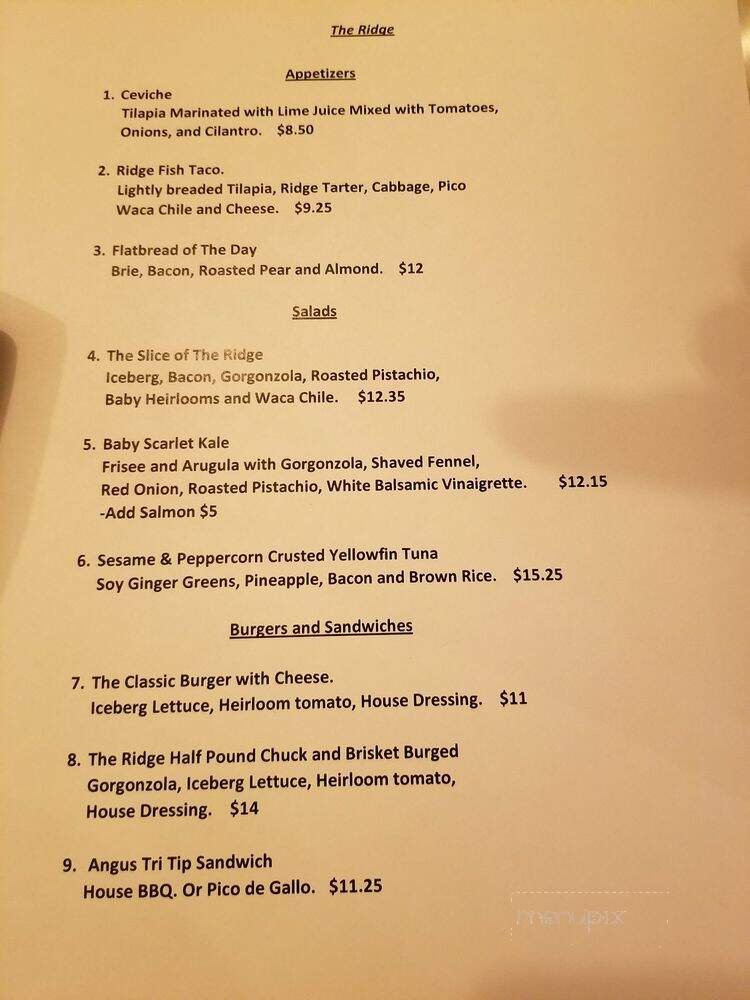 The Ridge

Appetizers

1. Ceviche
Tilapia Marinated with Lime Juice Mixed with Tomatoes, Onions, and Cilantro. $8.50

2. Ridge Fish Taco.
Lightly breaded Tilapia, Ridge Tarter, Cabbage, Pico Waca Chile and Cheese. $9.25

3. Flatbread of The Day
Brie, Bacon, Roasted Pear and Almond. $12

Salads

4. The Slice of The Ridge
Iceberg, Bacon, Gorgonzola, Roasted Pistachio, Baby Heirlooms and Waca Chile. $12.35

5. Baby Scarlet Kale
Frisee and Arugula with Gorgonzola, Shaved Fennel, Red Onion, Roasted Pistachio, White Balsamic Vinaigrette. $12.15
-Add Salmon $5

6. Sesame & Peppercorn Crusted Yellowfin Tuna
Soy Ginger Greens, Pineapple, Bacon and Brown Rice. $15.25

Burgers and Sandwiches

7. The Classic Burger with Cheese.
Iceberg Lettuce, Heirloom tomato, House Dressing. $11

8. The Ridge Half Pound Chuck and Brisket Burged
Gorgonzola, Iceberg Lettuce, Heirloom tomato, House Dressing. $14

9. Angus Tri Tip Sandwich
House BBQ. Or Pico de Gallo. $11.25

menupix